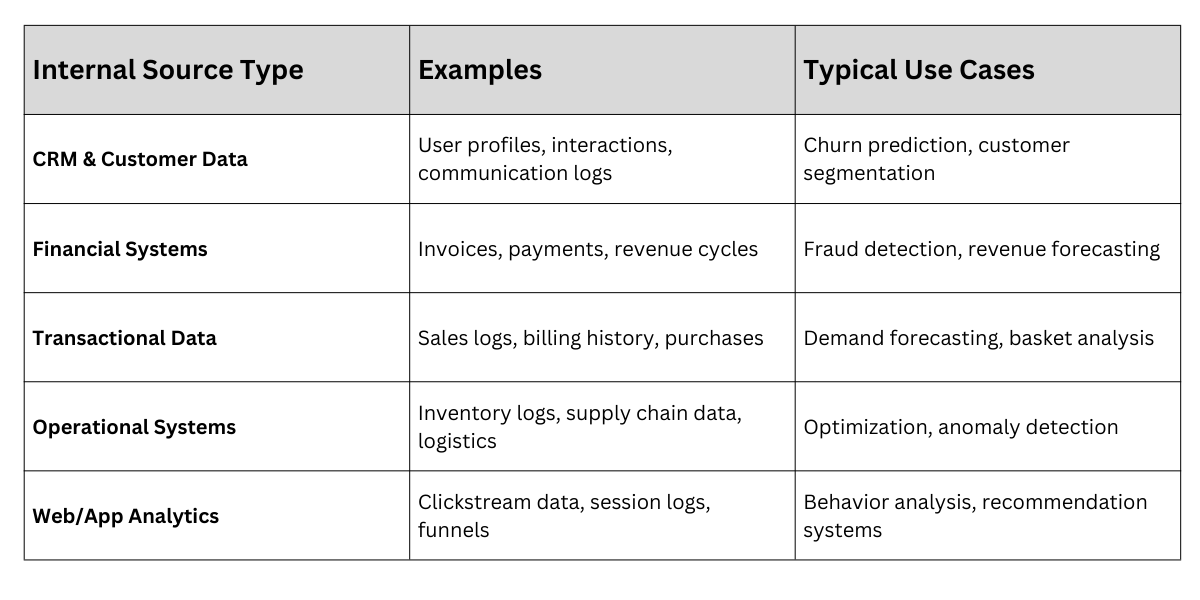 | Internal Source Type | Examples | Typical Use Cases |
|---|---|---|
| CRM & Customer Data | User profiles, interactions, communication logs | Churn prediction, customer segmentation |
| Financial Systems | Invoices, payments, revenue cycles | Fraud detection, revenue forecasting |
| Transactional Data | Sales logs, billing history, purchases | Demand forecasting, basket analysis |
| Operational Systems | Inventory logs, supply chain data, logistics | Optimization, anomaly detection |
| Web/App Analytics | Clickstream data, session logs, funnels | Behavior analysis, recommendation systems |